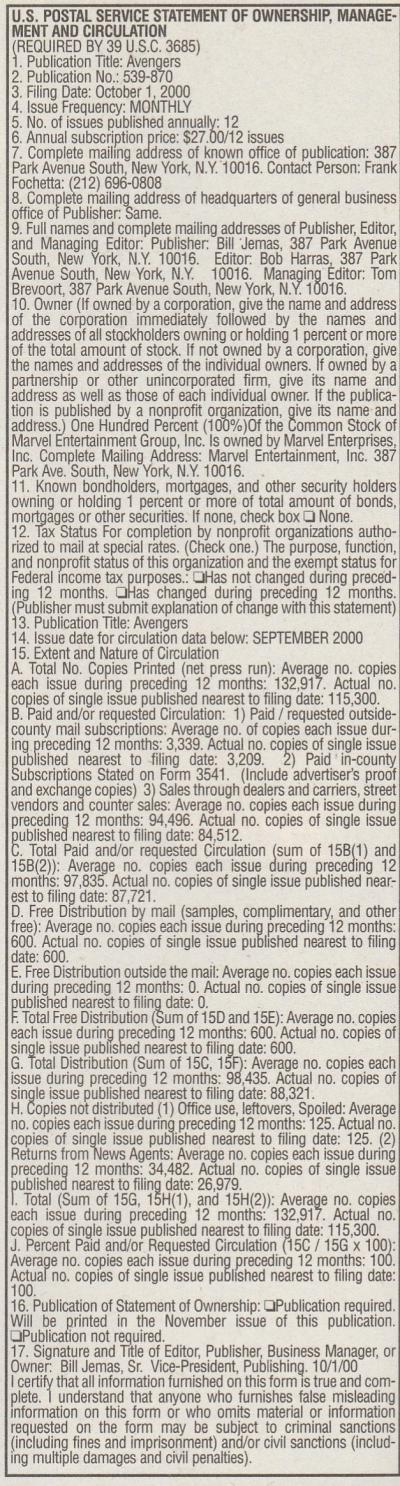 U.S. POSTAL SERVICE STATEMENT OF OWNERSHIP, MANAGEMENT AND CIRCULATION
(REQUIRED BY 39 U.S.C. 3685)
1. Publication Title: Avengers
2. Publication No.: 539-870
3. Filing Date: October 1, 2000
4. Issue Frequency: MONTHLY
5. No. of issues published annually: 12
6. Annual subscription price: $27.00/12 issues
7. Complete mailing address of known office of publication: 387 Park Avenue South, New York, N.Y. 10016. Contact Person: Frank Fochetta: (212) 696-0808
8. Complete mailing address of headquarters of general business office of Publisher: Same.
9. Full names and complete mailing addresses of Publisher, Editor, and Managing Editor: Publisher: Bill Jemas, 387 Park Avenue South, New York, N.Y. 10016. Editor: Bob Harras, 387 Park Avenue South, New York, N.Y. 10016. Managing Editor: Tom Brevoort, 387 Park Avenue South, New York, N.Y. 10016.
10. Owner (If owned by a corporation, give the name and address of the corporation immediately followed by the names and addresses of all stockholders owning or holding 1 percent or more of the total amount of stock. If not owned by a corporation, give the names and addresses of the individual owners. If owned by a partnership or other unincorporated firm, give its name and address as well as those of each individual owner. If the publication is published by a nonprofit organization, give its name and address.) One Hundred Percent (100%)Of the Common Stock of Marvel Entertainment Group, Inc. Is owned by Marvel Enterprises, Inc. Complete Mailing Address: Marvel Entertainment, Inc. 387 Park Ave. South, New York, N.Y. 10016.
11. Known bondholders, mortgages, and other security holders owning or holding 1 percent or more of total amount of bonds, mortgages or other securities. If none, check box ❑ None.
12. Tax Status For completion by nonprofit organizations authorized to mail at special rates. (Check one.) The purpose, function, and nonprofit status of this organization and the exempt status for Federal income tax purposes.: ❑Has not changed during preceding 12 months. ❑Has changed during preceding 12 months. (Publisher must submit explanation of change with this statement)
13. Publication Title: Avengers
14. Issue date for circulation data below: SEPTEMBER 2000
15. Extent and Nature of Circulation
A. Total No. Copies Printed (net press run): Average no. copies each issue during preceding 12 months: 132,917. Actual no. copies of single issue published nearest to filing date: 115,300.
B. Paid and/or requested Circulation: 1) Paid / requested outside-county mail subscriptions: Average no. of copies each issue during preceding 12 months: 3,339. Actual no. copies of single issue published nearest to filing date: 3,209. 2) Paid in-county Subscriptions Stated on Form 3541. (Include advertiser's proof and exchange copies) 3) Sales through dealers and carriers, street vendors and counter sales: Average no. copies each issue during preceding 12 months: 94,496. Actual no. copies of single issue published nearest to filing date: 84,512.
C. Total Paid and/or requested Circulation (sum of 15B(1) and 15B(2)): Average no. copies each issue during preceding 12 months: 97,835. Actual no. copies of single issue published nearest to filing date: 87,721.
D. Free Distribution by mail (samples, complimentary, and other free): Average no. copies each issue during preceding 12 months: 600. Actual no. copies of single issue published nearest to filing date: 600.
E. Free Distribution outside the mail: Average no. copies each issue during preceding 12 months: 0. Actual no. copies of single issue published nearest to filing date: 0.
F. Total Free Distribution (Sum of 15D and 15E): Average no. copies each issue during preceding 12 months: 600. Actual no. copies of single issue published nearest to filing date: 600.
G. Total Distribution (Sum of 15C, 15F): Average no. copies each issue during preceding 12 months: 98,435. Actual no. copies of single issue published nearest to filing date: 88,321.
H. Copies not distributed (1) Office use, leftovers, Spoiled: Average no. copies each issue during preceding 12 months: 125. Actual no. copies of single issue published nearest to filing date: 125. (2) Returns from News Agents: Average no. copies each issue during preceding 12 months: 34,482. Actual no. copies of single issue published nearest to filing date: 26,979.
I. Total (Sum of 15G, 15H(1), and 15H(2)): Average no. copies each issue during preceding 12 months: 132,917. Actual no. copies of single issue published nearest to filing date: 115,300.
J. Percent Paid and/or Requested Circulation (15C / 15G x 100): Average no. copies each issue during preceding 12 months: 100. Actual no. copies of single issue published nearest to filing date: 100.
16. Publication of Statement of Ownership: ❑Publication required. Will be printed in the November issue of this publication. ❑Publication not required.
17. Signature and Title of Editor, Publisher, Business Manager, or Owner: Bill Jemas, Sr. Vice-President, Publishing. 10/1/00
I certify that all information furnished on this form is true and complete. I understand that anyone who furnishes false misleading information on this form or who omits material or information requested on the form may be subject to criminal sanctions (including fines and imprisonment) and/or civil sanctions (including multiple damages and civil penalties).